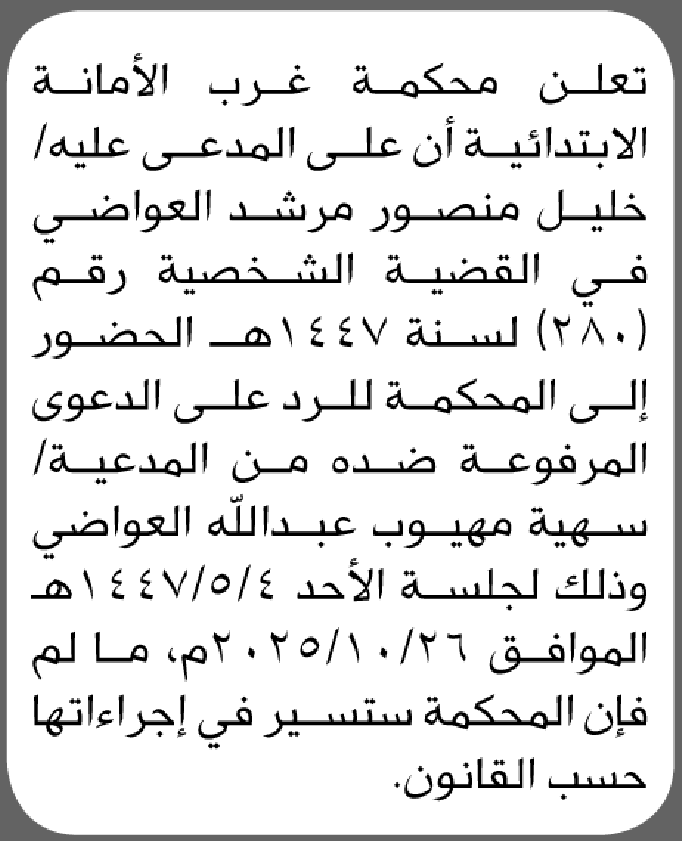 تعلن محكمة غرب الأمانة الابتدائية أن على المدعى عليه/ خليل منصور مرشد العواضي في القضية الشخصية رقم (٢٨٠) لسنة ١٤٤٧هـ الحضور إلى المحكمة للرد على الدعوى المرفوعة ضده من المدعية/ سهية مهيوب عبدالله العواضي وذلك لجلسة الأحد ١٤٤٧/٥/٤هـ الموافق ٢٠٢٥/١٠/٢٦م، ما لم فإن المحكمة ستسير في إجراءاتها حسب القانون.